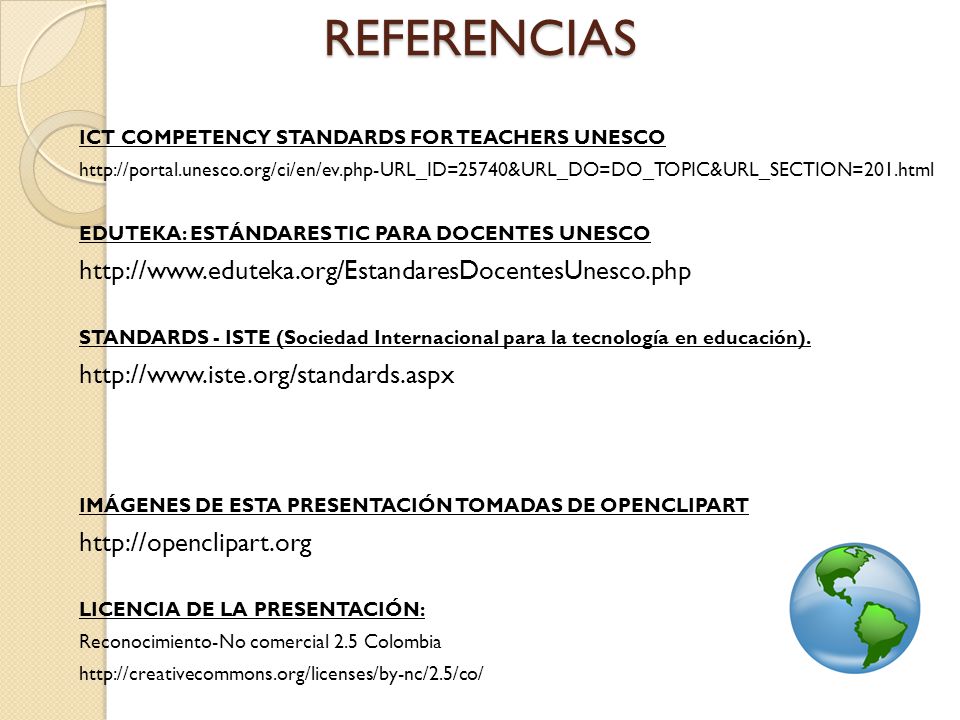 REFERENCIAS

ICT COMPETENCY STANDARDS FOR TEACHERS UNESCO

http://portal.unesco.org/ci/en/ev.php-URL_ID=25740&URL_DO=DO_TOPIC&URL_SECTION=201.html

EDUTEKA: ESTÁNDARES TIC PARA DOCENTES UNESCO

http://www.eduteka.org/EstandaresDocentesUnesco.php

STANDARDS - ISTE (Sociedad Internacional para la tecnología en educación).

http://www.iste.org/standards.aspx

IMÁGENES DE ESTA PRESENTACIÓN TOMADAS DE OPENCLIPART

http://openclipart.org

LICENCIA DE LA PRESENTACIÓN:

Reconocimiento-No comercial 2.5 Colombia

http://creativecommons.org/licenses/by-nc/2.5/co/